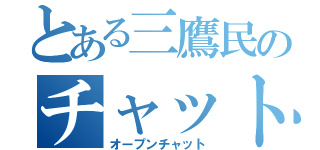 とある三鷹民の
チャット
オープンチャット